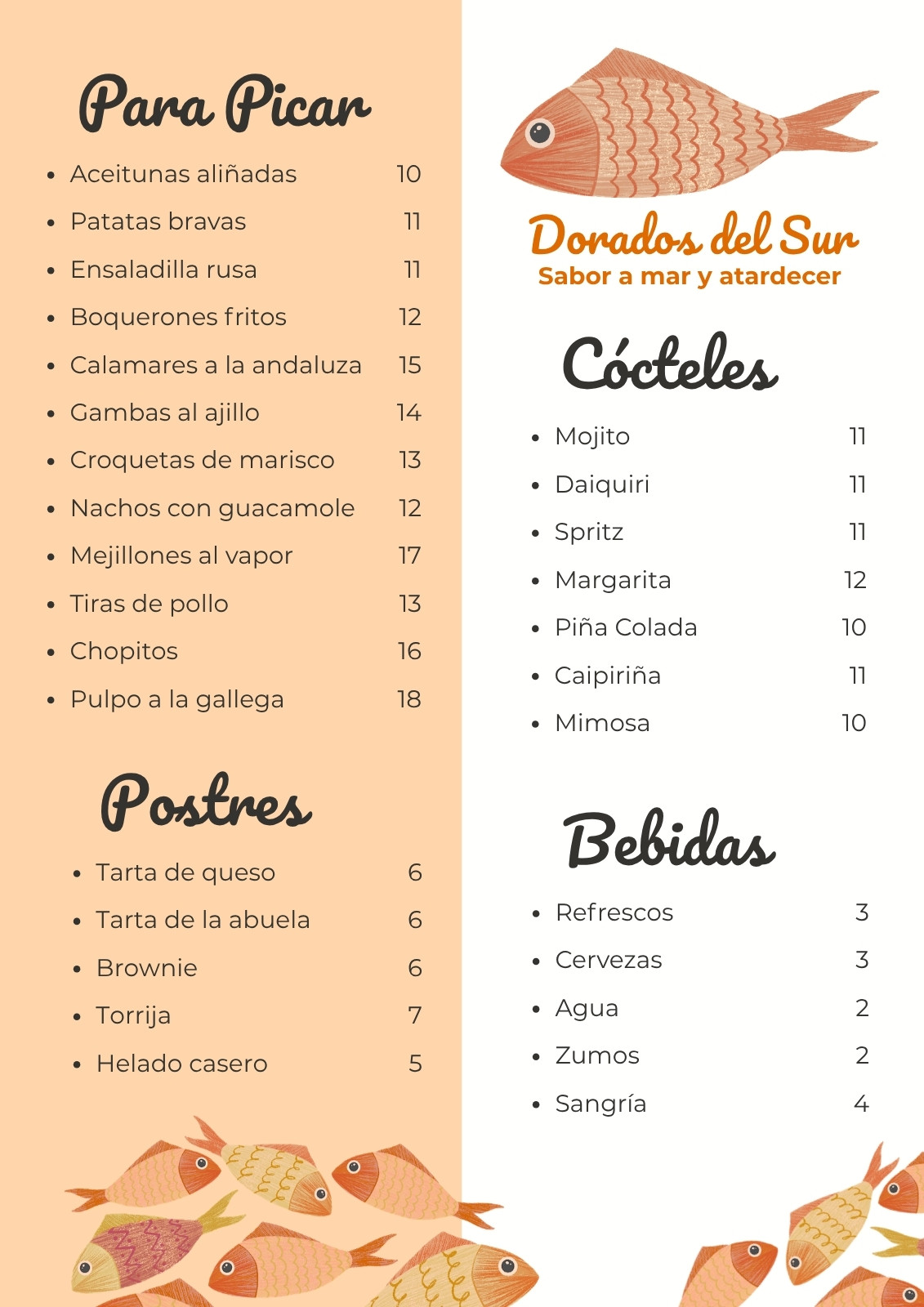 Para Picar

- Aceitunas aliñadas 10
- Patatas bravas 11
- Ensaladilla rusa 11
- Boquerones fritos 12
- Calamares a la andaluza 15
- Gambas al ajillo 14
- Croquetas de marisco 13
- Nachos con guacamole 12
- Mejillones al vapor 17
- Tiras de pollo 13
- Chopitos 16
- Pulpo a la gallega 18

Postres

- Tarta de queso 6
- Tarta de la abuela 6
- Brownie 6
- Torrija 7
- Helado casero 5

Dorados del Sur
Sabor a mar y atardecer

Cócteles

- Mojito 11
- Daiquiri 11
- Spritz 11
- Margarita 12
- Piña Colada 10
- Caipiriña 11
- Mimosa 10

Bebidas

- Refrescos 3
- Cervezas 3
- Agua 2
- Zumos 2
- Sangría 4